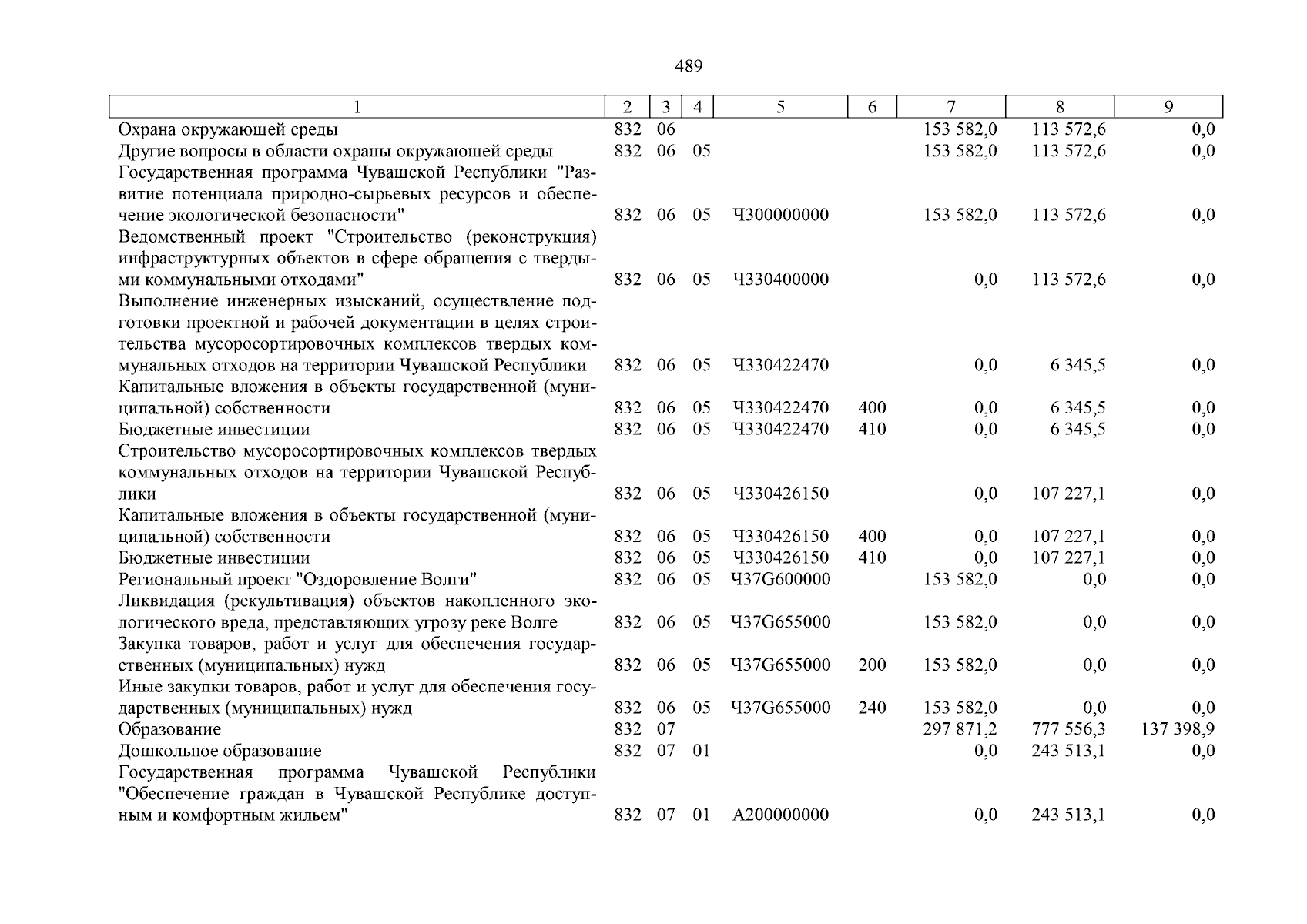 489

| 1 | 2 | 3 | 4 | 5 | 6 | 7 | 8 | 9 |
|---|---|---|---|---|---|---|---|---|
| Охрана окружающей среды | 832 | 06 | | | | 153 582,0 | 113 572,6 | 0,0 |
| Другие вопросы в области охраны окружающей среды | 832 | 06 | 05 | | | 153 582,0 | 113 572,6 | 0,0 |
| Государственная программа Чувашской Республики "Развитие потенциала природно-сырьевых ресурсов и обеспечение экологической безопасности" | 832 | 06 | 05 | Ч300000000 | | 153 582,0 | 113 572,6 | 0,0 |
| Ведомственный проект "Строительство (реконструкция) инфраструктурных объектов в сфере обращения с твердыми коммунальными отходами" | 832 | 06 | 05 | Ч330400000 | | 0,0 | 113 572,6 | 0,0 |
| Выполнение инженерных изысканий, осуществление подготовки проектной и рабочей документации в целях строительства мусоросортировочных комплексов твердых коммунальных отходов на территории Чувашской Республики | 832 | 06 | 05 | Ч330422470 | | 0,0 | 6 345,5 | 0,0 |
| Капитальные вложения в объекты государственной (муниципальной) собственности | 832 | 06 | 05 | Ч330422470 | 400 | 0,0 | 6 345,5 | 0,0 |
| Бюджетные инвестиции | 832 | 06 | 05 | Ч330422470 | 410 | 0,0 | 6 345,5 | 0,0 |
| Строительство мусоросортировочных комплексов твердых коммунальных отходов на территории Чувашской Республики | 832 | 06 | 05 | Ч330426150 | | 0,0 | 107 227,1 | 0,0 |
| Капитальные вложения в объекты государственной (муниципальной) собственности | 832 | 06 | 05 | Ч330426150 | 400 | 0,0 | 107 227,1 | 0,0 |
| Бюджетные инвестиции | 832 | 06 | 05 | Ч330426150 | 410 | 0,0 | 107 227,1 | 0,0 |
| Региональный проект "Оздоровление Волги" | 832 | 06 | 05 | Ч37G600000 | | 153 582,0 | 0,0 | 0,0 |
| Ликвидация (рекультивация) объектов накопленного экологического вреда, представляющих угрозу реке Волге | 832 | 06 | 05 | Ч37G655000 | | 153 582,0 | 0,0 | 0,0 |
| Закупка товаров, работ и услуг для обеспечения государственных (муниципальных) нужд | 832 | 06 | 05 | Ч37G655000 | 200 | 153 582,0 | 0,0 | 0,0 |
| Иные закупки товаров, работ и услуг для обеспечения государственных (муниципальных) нужд | 832 | 06 | 05 | Ч37G655000 | 240 | 153 582,0 | 0,0 | 0,0 |
| Образование | 832 | 07 | | | | 297 871,2 | 777 556,3 | 137 398,9 |
| Дошкольное образование | 832 | 07 | 01 | | | 0,0 | 243 513,1 | 0,0 |
| Государственная программа Чувашской Республики "Обеспечение граждан в Чувашской Республике доступным и комфортным жильем" | 832 | 07 | 01 | А200000000 | | 0,0 | 243 513,1 | 0,0 |